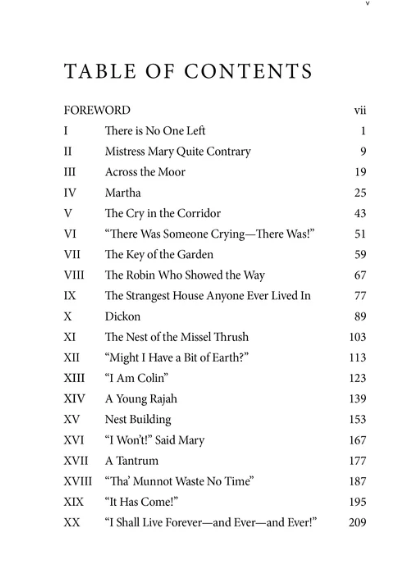 v

TABLE OF CONTENTS

| | | |
|---|---|---|
| FOREWORD | | vii |
| I | There is No One Left | 1 |
| II | Mistress Mary Quite Contrary | 9 |
| III | Across the Moor | 19 |
| IV | Martha | 25 |
| V | The Cry in the Corridor | 43 |
| VI | “There Was Someone Crying—There Was!” | 51 |
| VII | The Key of the Garden | 59 |
| VIII | The Robin Who Showed the Way | 67 |
| IX | The Strangest House Anyone Ever Lived In | 77 |
| X | Dickon | 89 |
| XI | The Nest of the Missel Thrush | 103 |
| XII | “Might I Have a Bit of Earth?” | 113 |
| XIII | “I Am Colin” | 123 |
| XIV | A Young Rajah | 139 |
| XV | Nest Building | 153 |
| XVI | “I Won’t!” Said Mary | 167 |
| XVII | A Tantrum | 177 |
| XVIII | “Tha’ Munnot Waste No Time” | 187 |
| XIX | “It Has Come!” | 195 |
| XX | “I Shall Live Forever—and Ever—and Ever!” | 209 |